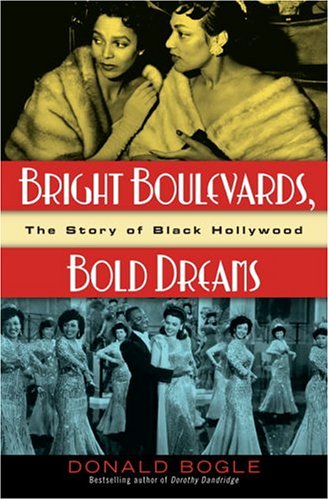 BRIGHT BOULEVARDS,

The Story of Black Hollywood

BOLD DREAMS

DONALD BOGLE

Bestselling author of Dorothy Dandridge